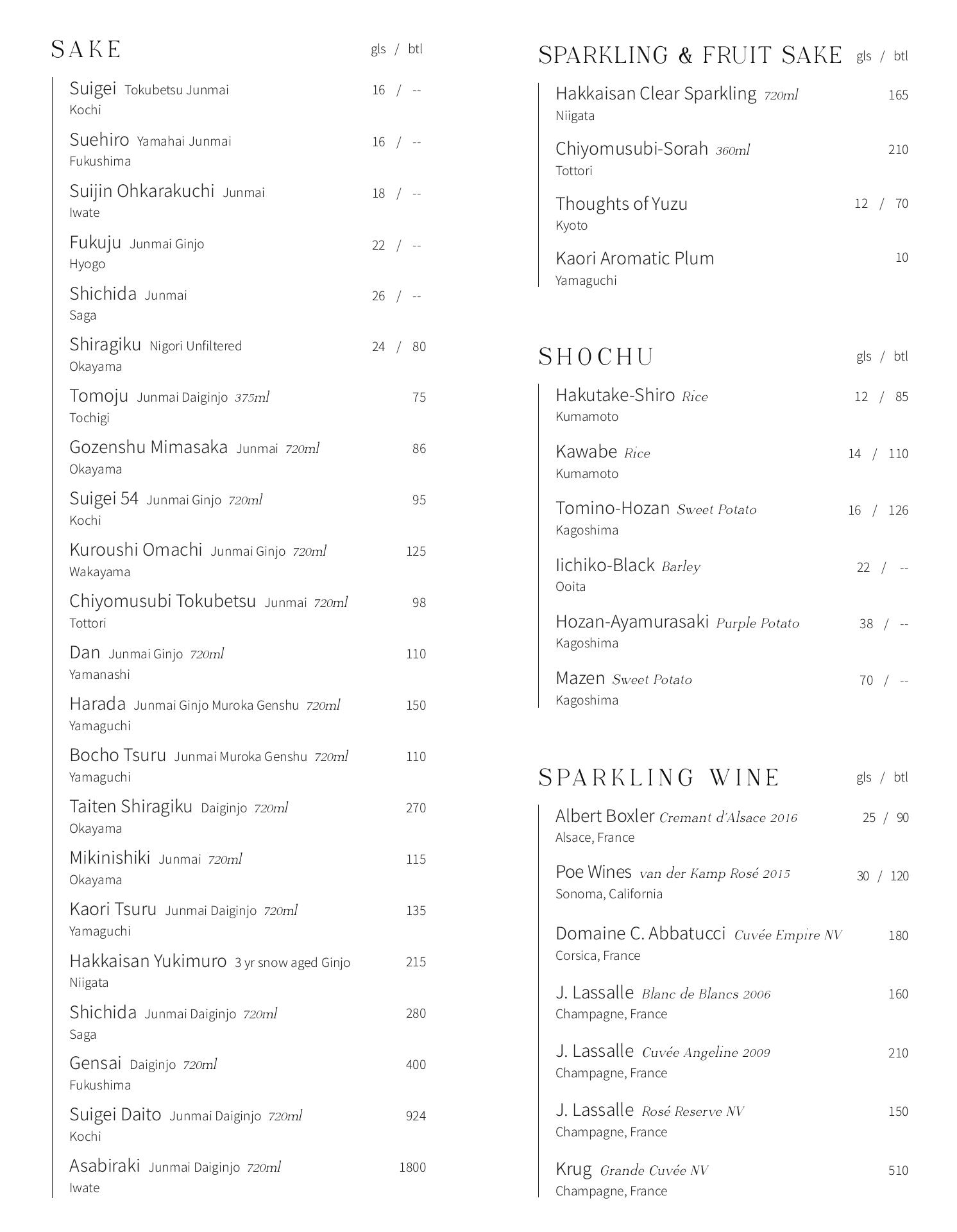 SAKE gls / btl

Suigei Tokubetsu Junmai 16 / --
Kochi

Suehiro Yamahai Junmai 16 / --
Fukushima

Suijin Ohkarakuchi Junmai 18 / --
Iwate

Fukuju Junmai Ginjo 22 / --
Hyogo

Shichida Junmai 26 / --
Saga

Shiragiku Nigori Unfiltered 24 / 80
Okayama

Tomoju Junmai Daiginjo 375ml 75
Tochigi

Gozenshu Mimasaka Junmai 720ml 86
Okayama

Suigei 54 Junmai Ginjo 720ml 95
Kochi

Kuroushi Omachi Junmai Ginjo 720ml 125
Wakayama

Chiyomusubi Tokubetsu Junmai 720ml 98
Tottori

Dan Junmai Ginjo 720ml 110
Yamanashi

Harada Junmai Ginjo Muroka Genshu 720ml 150
Yamaguchi

Bocho Tsuru Junmai Muroka Genshu 720ml 110
Yamaguchi

Taiten Shiragiku Daiginjo 720ml 270
Okayama

Mikinishiki Junmai 720ml 115
Okayama

Kaori Tsuru Junmai Daiginjo 720ml 135
Yamaguchi

Hakkaisan Yukimuro 3 yr snow aged Ginjo 215
Niigata

Shichida Junmai Daiginjo 720ml 280
Saga

Gensai Daiginjo 720ml 400
Fukushima

Suigei Daito Junmai Daiginjo 720ml 924
Kochi

Asabiraki Junmai Daiginjo 720ml 1800
Iwate

SPARKLING & FRUIT SAKE gls / btl

Hakkaisan Clear Sparkling 720ml 165
Niigata

Chiyomusubi-Sorah 360ml 210
Tottori

Thoughts of Yuzu 12 / 70
Kyoto

Kaori Aromatic Plum 10
Yamaguchi

SHOCHU gls / btl

Hakutake-Shiro Rice 12 / 85
Kumamoto

Kawabe Rice 14 / 110
Kumamoto

Tomino-Hozan Sweet Potato 16 / 126
Kagoshima

Iichiko-Black Barley 22 / --
Ooita

Hozan-Ayamurasaki Purple Potato 38 / --
Kagoshima

Mazen Sweet Potato 70 / --
Kagoshima

SPARKLING WINE gls / btl

Albert Boxler Cremant d'Alsace 2016 25 / 90
Alsace, France

Poe Wines van der Kamp Rosé 2015 30 / 120
Sonoma, California

Domaine C. Abbatucci Cuvée Empire NV 180
Corsica, France

J. Lassalle Blanc de Blancs 2006 160
Champagne, France

J. Lassalle Cuvée Angeline 2009 210
Champagne, France

J. Lassalle Rosé Reserve NV 150
Champagne, France

Krug Grande Cuvée NV 510
Champagne, France